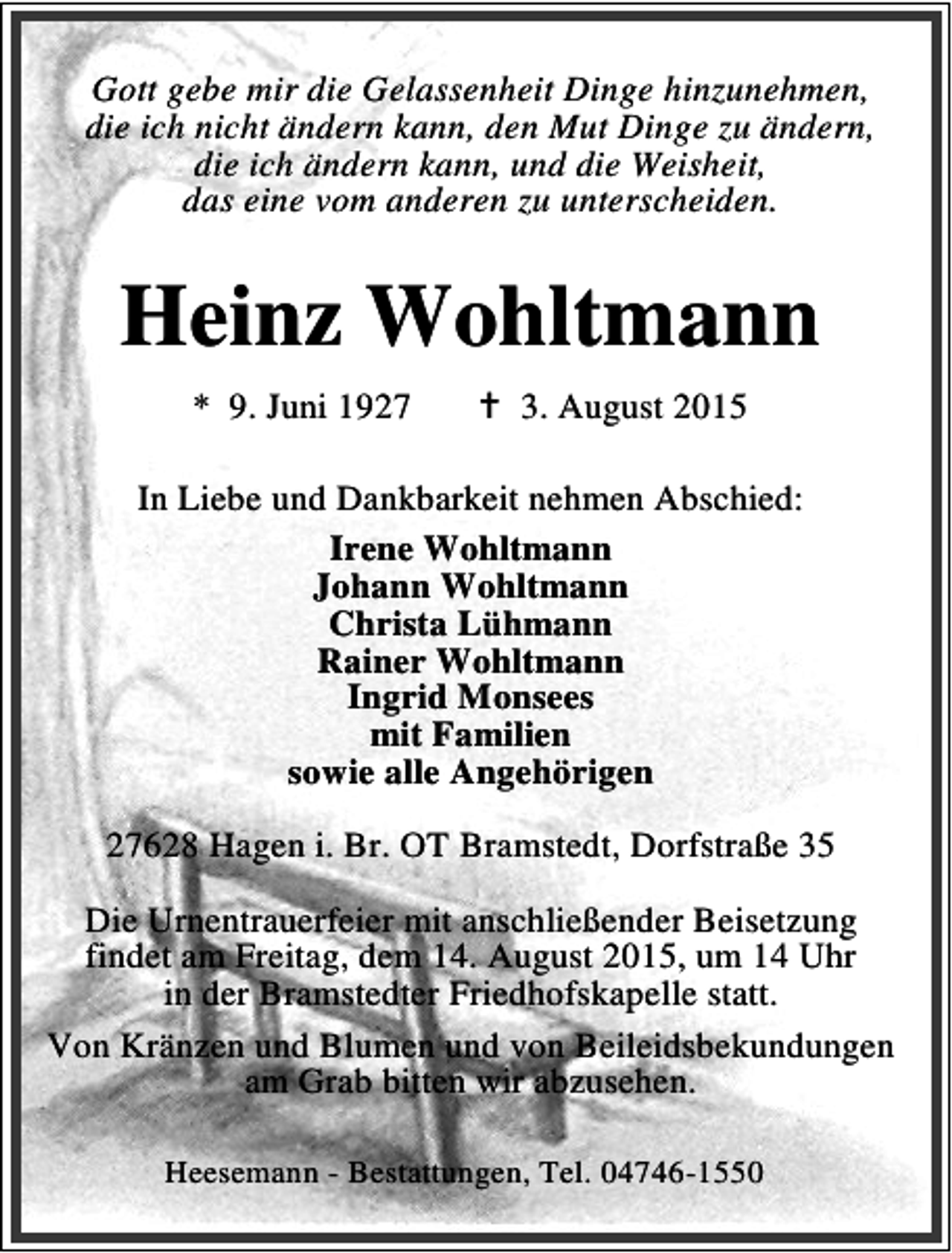 Gott gebe mir die Gelassenheit Dinge hinzunehmen,
die ich nicht ändern kann, den Mut Dinge zu ändern,
die ich ändern kann, und die Weisheit,
das eine vom anderen zu unterscheiden.

Heinz Wohltmann

* 9. Juni 1927 † 3. August 2015

In Liebe und Dankbarkeit nehmen Abschied:

Irene Wohltmann
Johann Wohltmann
Christa Lühmann
Rainer Wohltmann
Ingrid Monsees
mit Familien
sowie alle Angehörigen

27628 Hagen i. Br. OT Bramstedt, Dorfstraße 35

Die Urnentrauerfeier mit anschließender Beisetzung findet am Freitag, dem 14. August 2015, um 14 Uhr in der Bramstedter Friedhofskapelle statt.

Von Kränzen und Blumen und von Beileidsbekundungen am Grab bitten wir abzusehen.

Heesemann - Bestattungen, Tel. 04746-1550